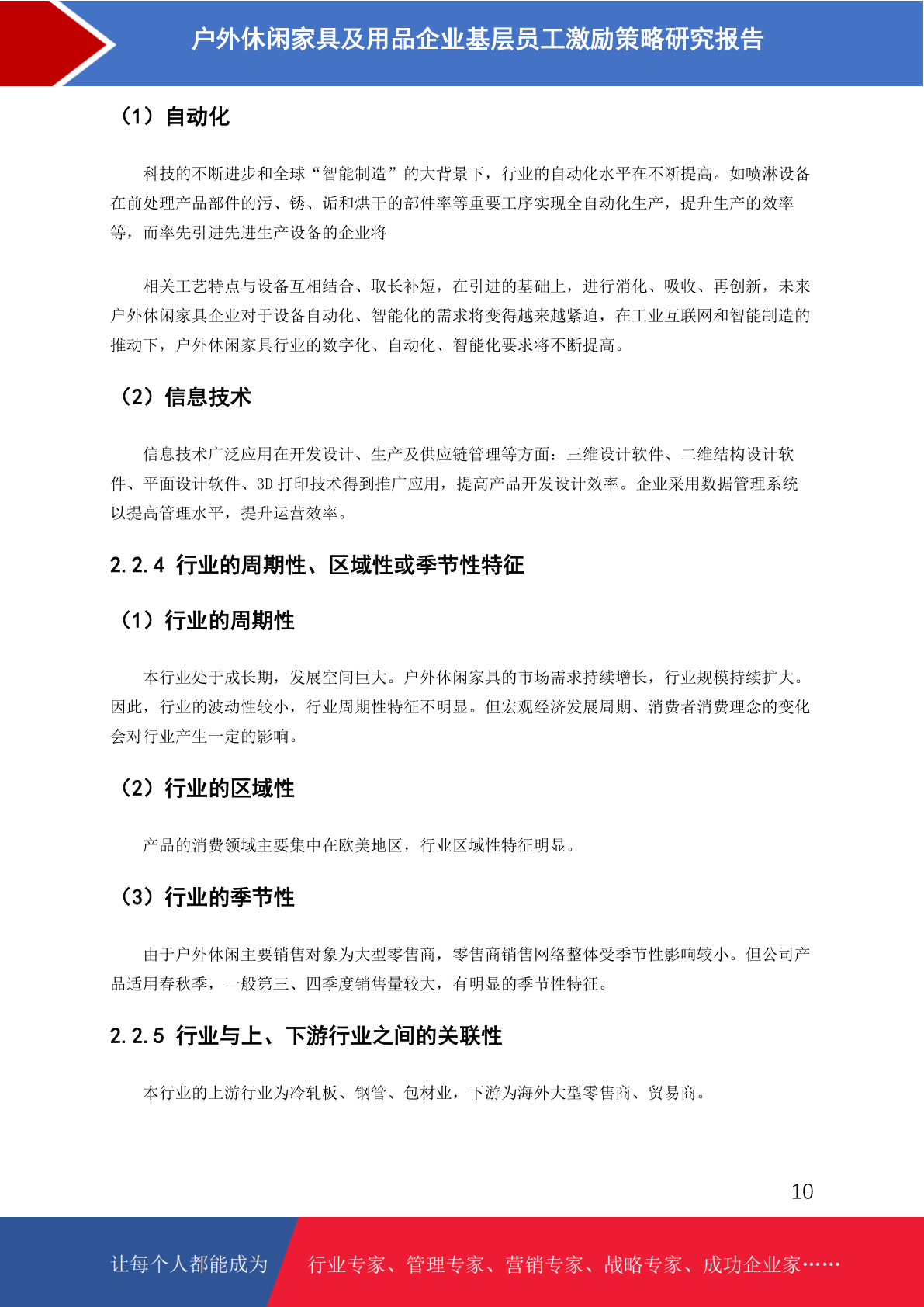 户外休闲家具及用品企业基层员工激励策略研究报告

（1）自动化

科技的不断进步和全球“智能制造”的大背景下，行业的自动化水平在不断提高。如喷淋设备在前处理产品部件的污、锈、诟和烘干的部件率等重要工序实现全自动化生产，提升生产的效率等，而率先引进先进生产设备的企业将

相关工艺特点与设备互相结合、取长补短，在引进的基础上，进行消化、吸收、再创新，未来户外休闲家具企业对于设备自动化、智能化的需求将变得越来越紧迫，在工业互联网和智能制造的推动下，户外休闲家具行业的数字化、自动化、智能化要求将不断提高。

（2）信息技术

信息技术广泛应用在开发设计、生产及供应链管理等方面：三维设计软件、二维结构设计软件、平面设计软件、3D打印技术得到推广应用，提高产品开发设计效率。企业采用数据管理系统以提高管理水平，提升运营效率。

2.2.4 行业的周期性、区域性或季节性特征

（1）行业的周期性

本行业处于成长期，发展空间巨大。户外休闲家具的市场需求持续增长，行业规模持续扩大。因此，行业的波动性较小，行业周期性特征不明显。但宏观经济发展周期、消费者消费理念的变化会对行业产生一定的影响。

（2）行业的区域性

产品的消费领域主要集中在欧美地区，行业区域性特征明显。

（3）行业的季节性

由于户外休闲主要销售对象为大型零售商，零售商销售网络整体受季节性影响较小。但公司产品适用春秋季，一般第三、四季度销售量较大，有明显的季节性特征。

2.2.5 行业与上、下游行业之间的关联性

本行业的上游行业为冷轧板、钢管、包材业，下游为海外大型零售商、贸易商。

10

让每个人都能成为 行业专家、管理专家、营销专家、战略专家、成功企业家……